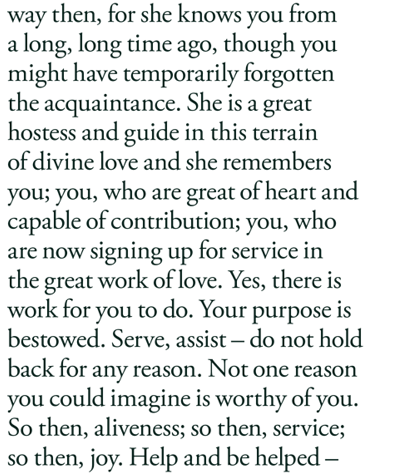 way then, for she knows you from a long, long time ago, though you might have temporarily forgotten the acquaintance. She is a great hostess and guide in this terrain of divine love and she remembers you; you, who are great of heart and capable of contribution; you, who are now signing up for service in the great work of love. Yes, there is work for you to do. Your purpose is bestowed. Serve, assist – do not hold back for any reason. Not one reason you could imagine is worthy of you. So then, aliveness; so then, service; so then, joy. Help and be helped –